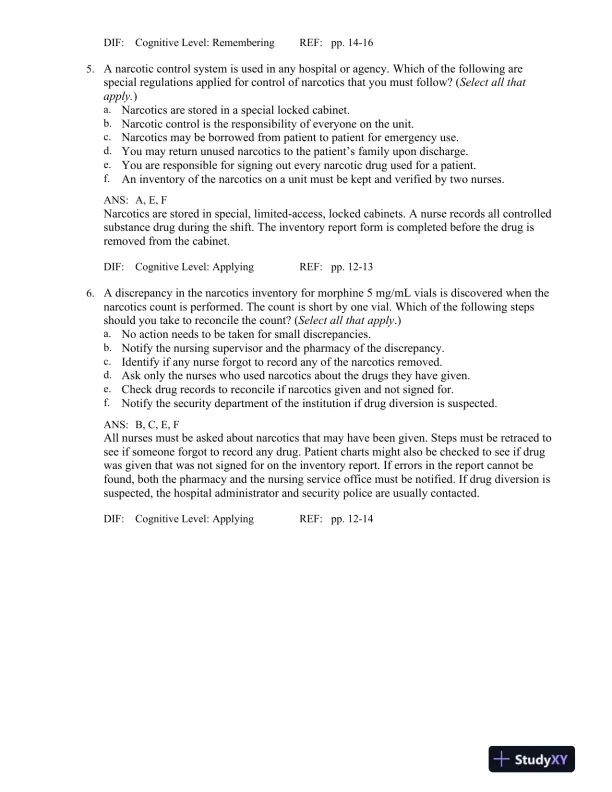 DIF: Cognitive Level: Remembering REF: pp. 14-16

5. A narcotic control system is used in any hospital or agency. Which of the following are special regulations applied for control of narcotics that you must follow? (Select all that apply.)
a. Narcotics are stored in a special locked cabinet.
b. Narcotic control is the responsibility of everyone on the unit.
c. Narcotics may be borrowed from patient to patient for emergency use.
d. You may return unused narcotics to the patient's family upon discharge.
e. You are responsible for signing out every narcotic drug used for a patient.
f. An inventory of the narcotics on a unit must be kept and verified by two nurses.

ANS: A, E, F
Narcotics are stored in special, limited-access, locked cabinets. A nurse records all controlled substance drug during the shift. The inventory report form is completed before the drug is removed from the cabinet.

DIF: Cognitive Level: Applying REF: pp. 12-13

6. A discrepancy in the narcotics inventory for morphine 5 mg/mL vials is discovered when the narcotics count is performed. The count is short by one vial. Which of the following steps should you take to reconcile the count? (Select all that apply.)
a. No action needs to be taken for small discrepancies.
b. Notify the nursing supervisor and the pharmacy of the discrepancy.
c. Identify if any nurse forgot to record any of the narcotics removed.
d. Ask only the nurses who used narcotics about the drugs they have given.
e. Check drug records to reconcile if narcotics given and not signed for.
f. Notify the security department of the institution if drug diversion is suspected.

ANS: B, C, E, F
All nurses must be asked about narcotics that may have been given. Steps must be retraced to see if someone forgot to record any drug. Patient charts might also be checked to see if drug was given that was not signed for on the inventory report. If errors in the report cannot be found, both the pharmacy and the nursing service office must be notified. If drug diversion is suspected, the hospital administrator and security police are usually contacted.

DIF: Cognitive Level: Applying REF: pp. 12-14

StudyXY